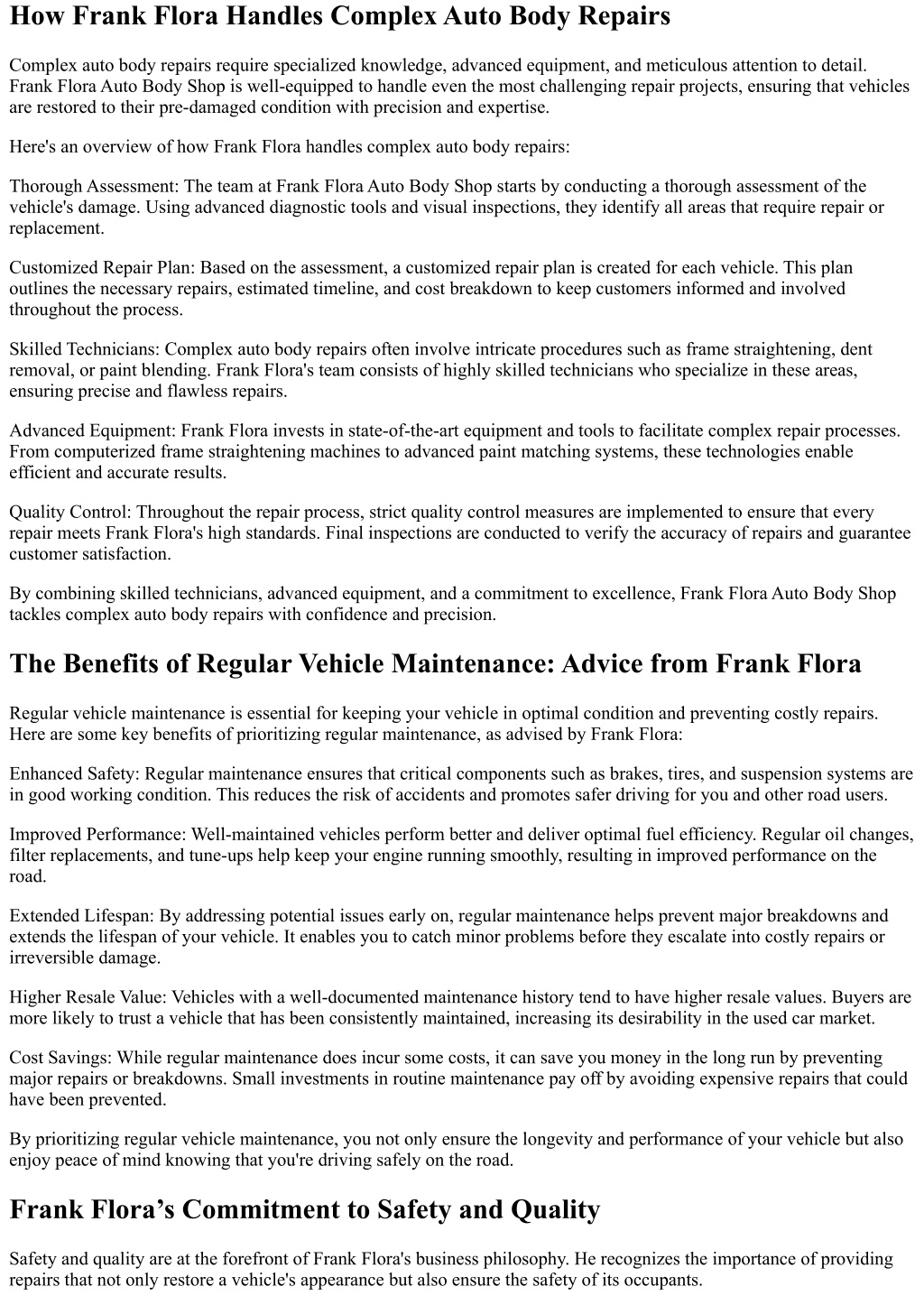 How Frank Flora Handles Complex Auto Body Repairs

Complex auto body repairs require specialized knowledge, advanced equipment, and meticulous attention to detail. Frank Flora Auto Body Shop is well-equipped to handle even the most challenging repair projects, ensuring that vehicles are restored to their pre-damaged condition with precision and expertise.

Here's an overview of how Frank Flora handles complex auto body repairs:

Thorough Assessment: The team at Frank Flora Auto Body Shop starts by conducting a thorough assessment of the vehicle's damage. Using advanced diagnostic tools and visual inspections, they identify all areas that require repair or replacement.

Customized Repair Plan: Based on the assessment, a customized repair plan is created for each vehicle. This plan outlines the necessary repairs, estimated timeline, and cost breakdown to keep customers informed and involved throughout the process.

Skilled Technicians: Complex auto body repairs often involve intricate procedures such as frame straightening, dent removal, or paint blending. Frank Flora's team consists of highly skilled technicians who specialize in these areas, ensuring precise and flawless repairs.

Advanced Equipment: Frank Flora invests in state-of-the-art equipment and tools to facilitate complex repair processes. From computerized frame straightening machines to advanced paint matching systems, these technologies enable efficient and accurate results.

Quality Control: Throughout the repair process, strict quality control measures are implemented to ensure that every repair meets Frank Flora's high standards. Final inspections are conducted to verify the accuracy of repairs and guarantee customer satisfaction.

By combining skilled technicians, advanced equipment, and a commitment to excellence, Frank Flora Auto Body Shop tackles complex auto body repairs with confidence and precision.

The Benefits of Regular Vehicle Maintenance: Advice from Frank Flora

Regular vehicle maintenance is essential for keeping your vehicle in optimal condition and preventing costly repairs. Here are some key benefits of prioritizing regular maintenance, as advised by Frank Flora:

Enhanced Safety: Regular maintenance ensures that critical components such as brakes, tires, and suspension systems are in good working condition. This reduces the risk of accidents and promotes safer driving for you and other road users.

Improved Performance: Well-maintained vehicles perform better and deliver optimal fuel efficiency. Regular oil changes, filter replacements, and tune-ups help keep your engine running smoothly, resulting in improved performance on the road.

Extended Lifespan: By addressing potential issues early on, regular maintenance helps prevent major breakdowns and extends the lifespan of your vehicle. It enables you to catch minor problems before they escalate into costly repairs or irreversible damage.

Higher Resale Value: Vehicles with a well-documented maintenance history tend to have higher resale values. Buyers are more likely to trust a vehicle that has been consistently maintained, increasing its desirability in the used car market.

Cost Savings: While regular maintenance does incur some costs, it can save you money in the long run by preventing major repairs or breakdowns. Small investments in routine maintenance pay off by avoiding expensive repairs that could have been prevented.

By prioritizing regular vehicle maintenance, you not only ensure the longevity and performance of your vehicle but also enjoy peace of mind knowing that you're driving safely on the road.

Frank Flora’s Commitment to Safety and Quality

Safety and quality are at the forefront of Frank Flora's business philosophy. He recognizes the importance of providing repairs that not only restore a vehicle's appearance but also ensure the safety of its occupants.